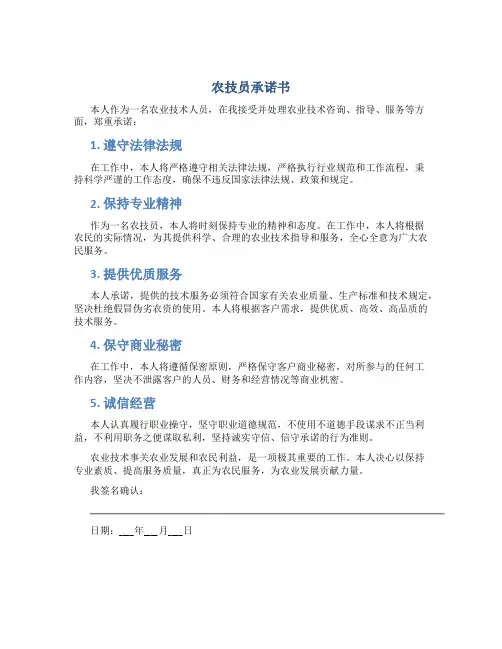 农技员承诺书

本人作为一名农业技术人员，在我接受并处理农业技术咨询、指导、服务等方面，郑重承诺：

1. 遵守法律法规

在工作中，本人将严格遵守相关法律法规，严格执行行业规范和工作流程，秉持科学严谨的工作态度，确保不违反国家法律法规、政策和规定。

2. 保持专业精神

作为一名农技员，本人将时刻保持专业的精神和态度。在工作中，本人将根据农民的实际情况，为其提供科学、合理的农业技术指导和服务，全心全意为广大农民服务。

3. 提供优质服务

本人承诺，提供的技术服务必须符合国家有关农业质量、生产标准和技术规定，坚决杜绝假冒伪劣农资的使用。本人将根据客户需求，提供优质、高效、高品质的技术服务。

4. 保守商业秘密

在工作中，本人将遵循保密原则，严格保守客户商业秘密，对所参与的任何工作内容，坚决不泄露客户的人员、财务和经营情况等商业机密。

5. 诚信经营

本人认真履行职业操守，坚守职业道德规范，不使用不道德手段谋求不正当利益，不利用职务之便谋取私利，坚持诚实守信、信守承诺的行为准则。

农业技术事关农业发展和农民利益，是一项极其重要的工作。本人决心以保持专业素质、提高服务质量，真正为农民服务，为农业发展贡献力量。

我签名确认：

日期：___年___月___日